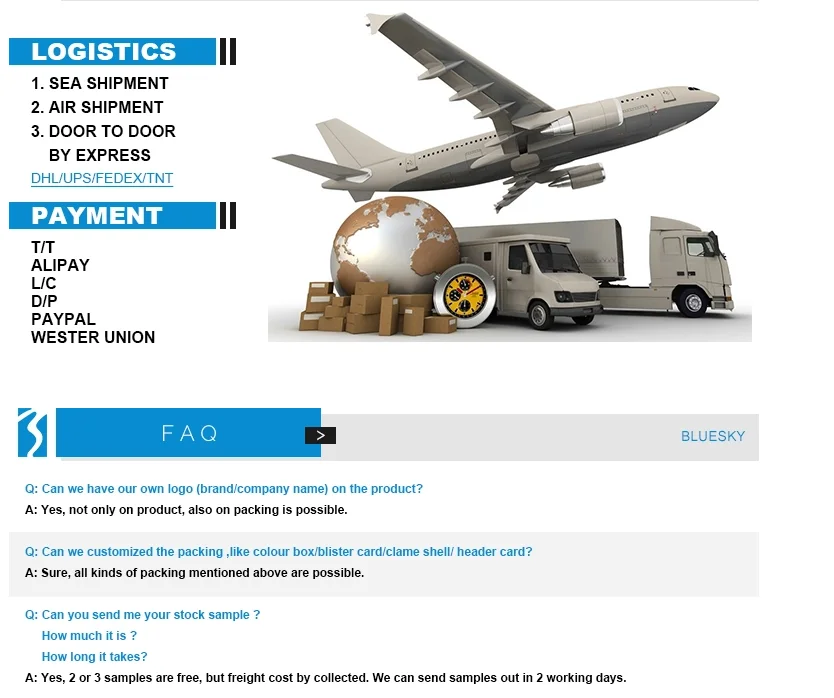 LOGISTICS

1. SEA SHIPMENT
2. AIR SHIPMENT
3. DOOR TO DOOR
BY EXPRESS
DHL/UPS/FEDEX/TNT

PAYMENT

T/T
ALIPAY
L/C
D/P
PAYPAL
WESTER UNION

FAQ
>
BLUESKY

Q: Can we have our own logo (brand/company name) on the product?
A: Yes, not only on product, also on packing is possible.

Q: Can we customized the packing ,like colour box/blister card/clame shell/ header card?
A: Sure, all kinds of packing mentioned above are possible.

Q: Can you send me your stock sample ?
How much it is ?
How long it takes?
A: Yes, 2 or 3 samples are free, but freight cost by collected. We can send samples out in 2 working days.